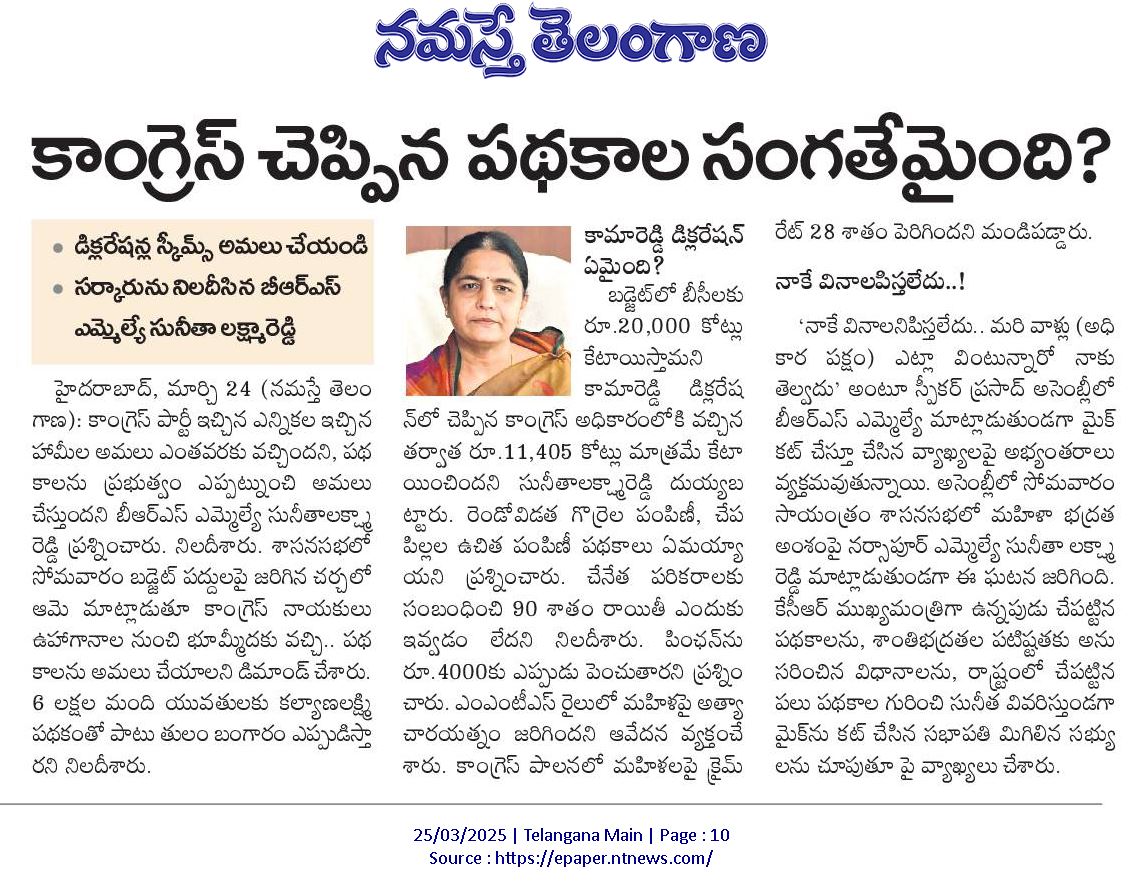 నమస్తే తెలంగాణ

కాంగ్రెస్ చెప్పిన పథకాల సంగతేమైంది?

• డిక్లరేషన్ల స్కీమ్స్ అమలు చేయండి
• సర్కారును నిలదీసిన బీఆర్ఎస్ ఎమ్మెల్యే సునీతా లక్ష్మారెడ్డి

హైదరాబాద్, మార్చి 24 (నమస్తే తెలంగాణ): కాంగ్రెస్ పార్టీ ఇచ్చిన ఎన్నికల ఇచ్చిన హామీల అమలు ఎంతవరకు వచ్చిందని, పథకాలను ప్రభుత్వం ఎప్పట్నుంచి అమలు చేస్తుందని బీఆర్ఎస్ ఎమ్మెల్యే సునీతాలక్ష్మారెడ్డి ప్రశ్నించారు. నిలదీశారు. శాసనసభలో సోమవారం బడ్జెట్ పద్దులపై జరిగిన చర్చలో ఆమె మాట్లాడుతూ కాంగ్రెస్ నాయకులు ఊహాగానాల నుంచి భూమ్మీదకు వచ్చి.. పథకాలను అమలు చేయాలని డిమాండ్ చేశారు. 6 లక్షల మంది యువతులకు కల్యాణలక్ష్మి పథకంతో పాటు తులం బంగారం ఎప్పుడిస్తారని నిలదీశారు.

కామారెడ్డి డిక్లరేషన్ ఏమైంది?

బడ్జెట్‌లో బీసీలకు రూ.20,000 కోట్లు కేటాయిస్తామని కామారెడ్డి డిక్లరేషన్‌లో చెప్పిన కాంగ్రెస్ అధికారంలోకి వచ్చిన తర్వాత రూ.11,405 కోట్లు మాత్రమే కేటాయించిందని సునీతాలక్ష్మారెడ్డి దుయ్యబట్టారు. రెండోవిడత గొర్రెల పంపిణీ, చేప పిల్లల ఉచిత పంపిణీ పథకాలు ఏమయ్యాయని ప్రశ్నించారు. చేనేత పరికరాలకు సంబంధించి 90 శాతం రాయితీ ఎందుకు ఇవ్వడం లేదని నిలదీశారు. పింఛన్‌ను రూ.4000కు ఎప్పుడు పెంచుతారని ప్రశ్నించారు. ఎంఎంటీఎస్ రైలులో మహిళపై అత్యాచారయత్నం జరిగిందని ఆవేదన వ్యక్తంచేశారు. కాంగ్రెస్ పాలనలో మహిళలపై క్రైమ్ రేట్ 28 శాతం పెరిగిందని మండిపడ్డారు.

నాకే వినాలపిస్తలేదు..!

'నాకే వినాలనిపిస్తలేదు.. మరి వాళ్లు (అధికార పక్షం) ఎట్లా వింటున్నారో నాకు తెల్వదు' అంటూ స్పీకర్ ప్రసాద్ అసెంబ్లీలో బీఆర్ఎస్ ఎమ్మెల్యే మాట్లాడుతుండగా మైక్ కట్ చేస్తూ చేసిన వ్యాఖ్యలపై అభ్యంతరాలు వ్యక్తమవుతున్నాయి. అసెంబ్లీలో సోమవారం సాయంత్రం శాసనసభలో మహిళా భద్రత అంశంపై నర్సాపూర్ ఎమ్మెల్యే సునీతా లక్ష్మారెడ్డి మాట్లాడుతుండగా ఈ ఘటన జరిగింది. కేసీఆర్ ముఖ్యమంత్రిగా ఉన్నప్పుడు చేపట్టిన పథకాలను, శాంతిభద్రతల పటిష్టతకు అనుసరించిన విధానాలను, రాష్ట్రంలో చేపట్టిన పలు పథకాల గురించి సునీత వివరిస్తుండగా మైక్‌ను కట్ చేసిన సభాపతి మిగిలిన సభ్యులను చూపుతూ పై వ్యాఖ్యలు చేశారు.

25/03/2025 | Telangana Main | Page : 10
Source : https://epaper.ntnews.com/